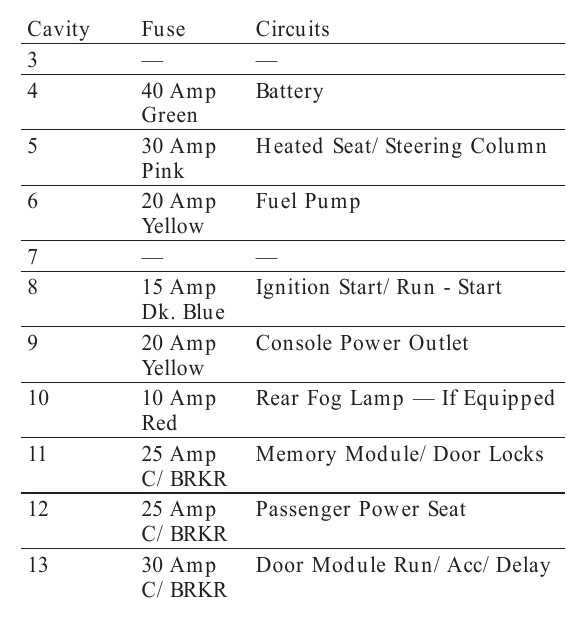 | Cavity | Fuse | Circuits |
|---|---|---|
| 3 | — | — |
| 4 | 40 Amp Green | Battery |
| 5 | 30 Amp Pink | Heated Seat/ Steering Column |
| 6 | 20 Amp Yellow | Fuel Pump |
| 7 | — | — |
| 8 | 15 Amp Dk. Blue | Ignition Start/ Run - Start |
| 9 | 20 Amp Yellow | Console Power Outlet |
| 10 | 10 Amp Red | Rear Fog Lamp — If Equipped |
| 11 | 25 Amp C/ BRKR | Memory Module/ Door Locks |
| 12 | 25 Amp C/ BRKR | Passenger Power Seat |
| 13 | 30 Amp C/ BRKR | Door Module Run/ Acc/ Delay |